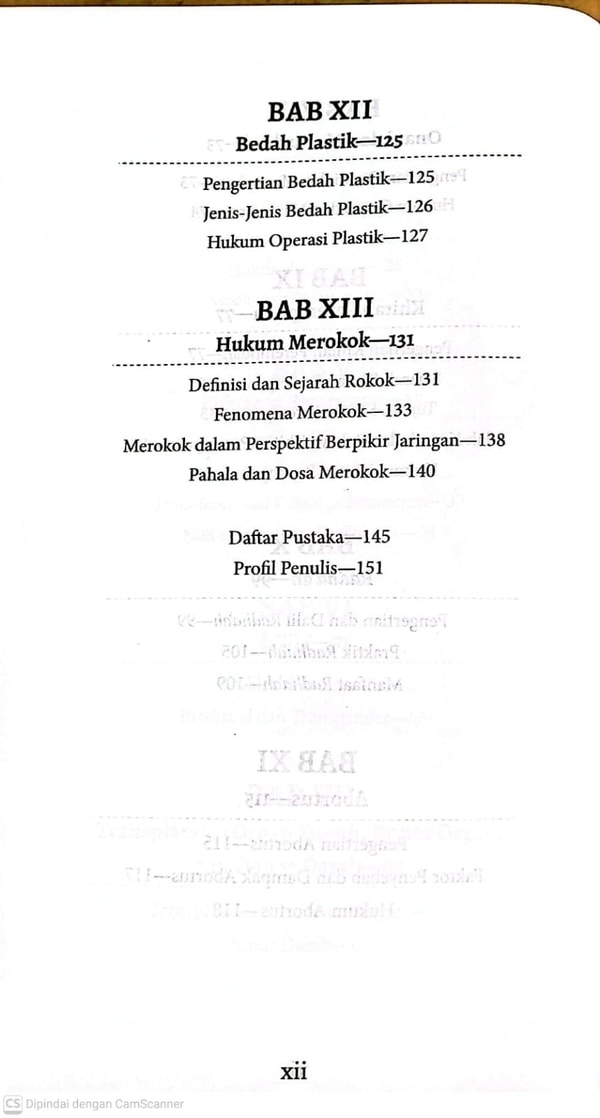 BAB XII
Bedah Plastik—125

Pengertian Bedah Plastik—125
Jenis-Jenis Bedah Plastik—126
Hukum Operasi Plastik—127

BAB XIII
Hukum Merokok—131

Definisi dan Sejarah Rokok—131
Fenomena Merokok—133
Merokok dalam Perspektif Berpikir Jaringan—138
Pahala dan Dosa Merokok—140

Daftar Pustaka—145
Profil Penulis—151

xii

CS Dipindai dengan CamScanner